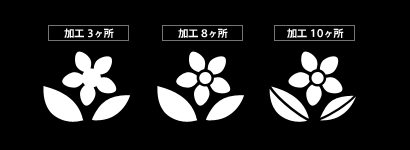 加工 3ヶ所

加工 8ヶ所

加工 10ヶ所